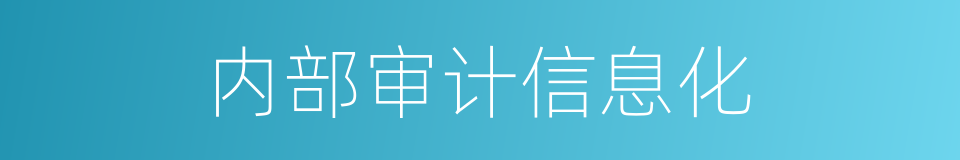 内部审计信息化